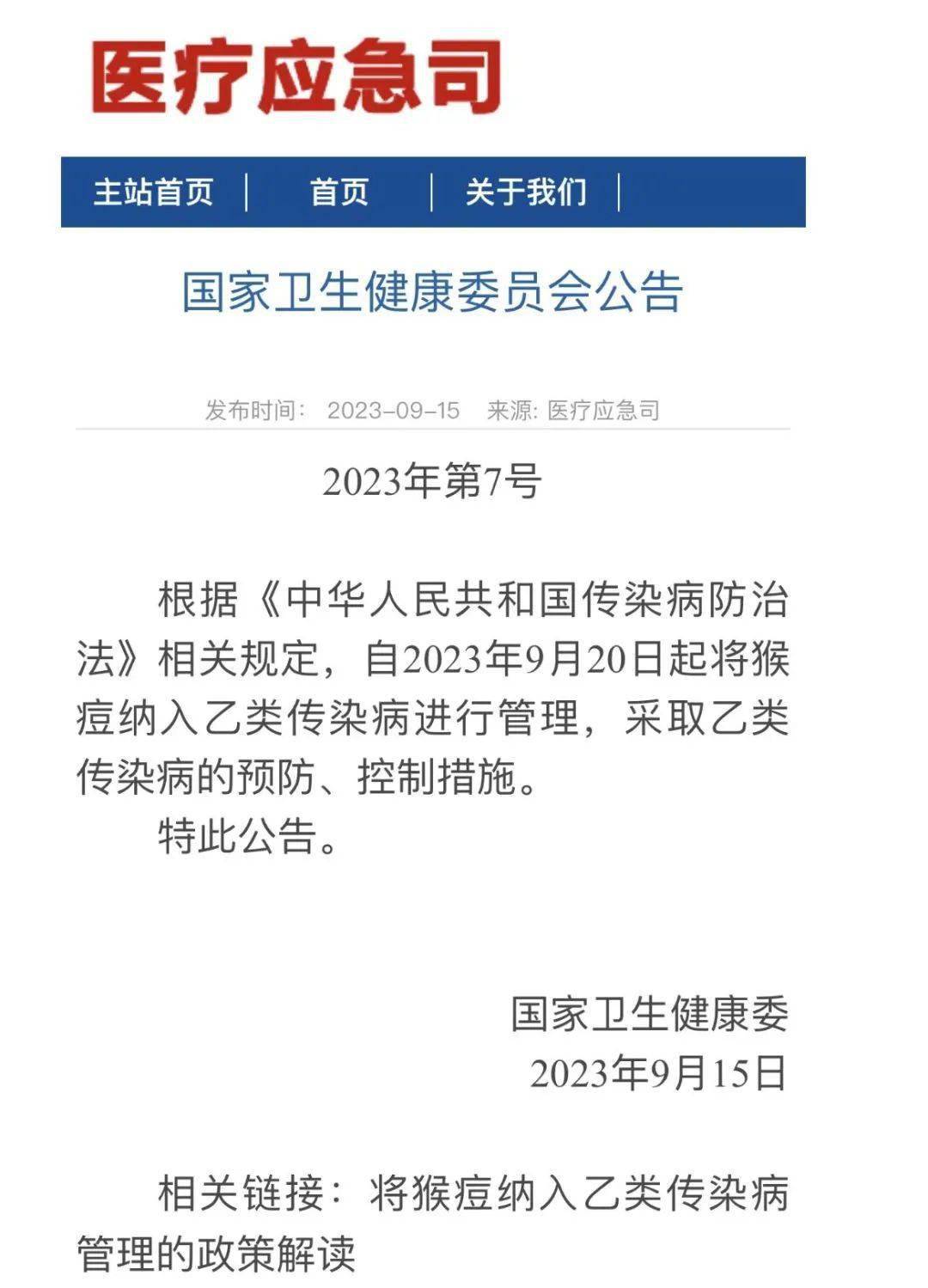 医疗应急司

主站首页 | 首页 | 关于我们 |

国家卫生健康委员会公告

发布时间： 2023-09-15 来源: 医疗应急司

2023年第7号

根据《中华人民共和国传染病防治法》相关规定，自2023年9月20日起将猴痘纳入乙类传染病进行管理，采取乙类传染病的预防、控制措施。

特此公告。

国家卫生健康委
2023年9月15日

相关链接：将猴痘纳入乙类传染病管理的政策解读